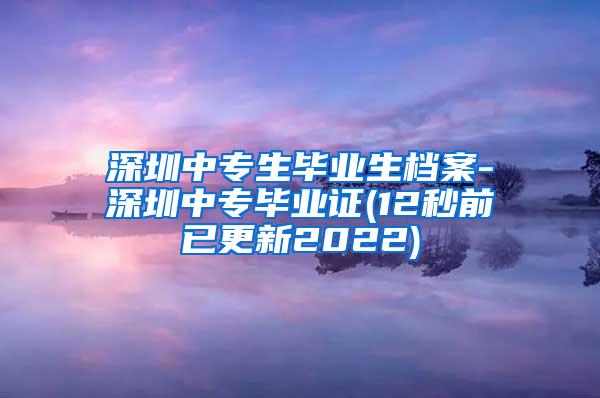 深圳中专生毕业生档案-深圳中专毕业证(12秒前已更新2022)